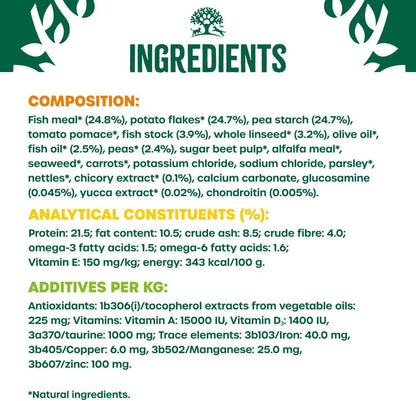 INGREDIENTS

COMPOSITION:

Fish meal* (24.8%), potato flakes* (24.7%), pea starch (24.7%), tomato pomace*, fish stock (3.9%), whole linseed* (3.2%), olive oil*, fish oil* (2.5%), peas* (2.4%), sugar beet pulp*, alfalfa meal*, seaweed*, carrots*, potassium chloride, sodium chloride, parsley*, nettles*, chicory extract* (0.1%), calcium carbonate, glucosamine (0.045%), yucca extract* (0.02%), chondroitin (0.005%).

ANALYTICAL CONSTITUENTS (%):

Protein: 21.5; fat content: 10.5; crude ash: 8.5; crude fibre: 4.0; omega-3 fatty acids: 1.5; omega-6 fatty acids: 1.6; Vitamin E: 150 mg/kg; energy: 343 kcal/100 g.

ADDITIVES PER KG:

Antioxidants: 1b306(i)/tocopherol extracts from vegetable oils: 225 mg; Vitamins: Vitamin A: 15000 IU, Vitamin $D_3$: 1400 IU, 3a370/taurine: 1000 mg; Trace elements: 3b103/Iron: 40.0 mg, 3b405/Copper: 6.0 mg, 3b502/Manganese: 25.0 mg, 3b607/zinc: 100 mg.

*Natural ingredients.